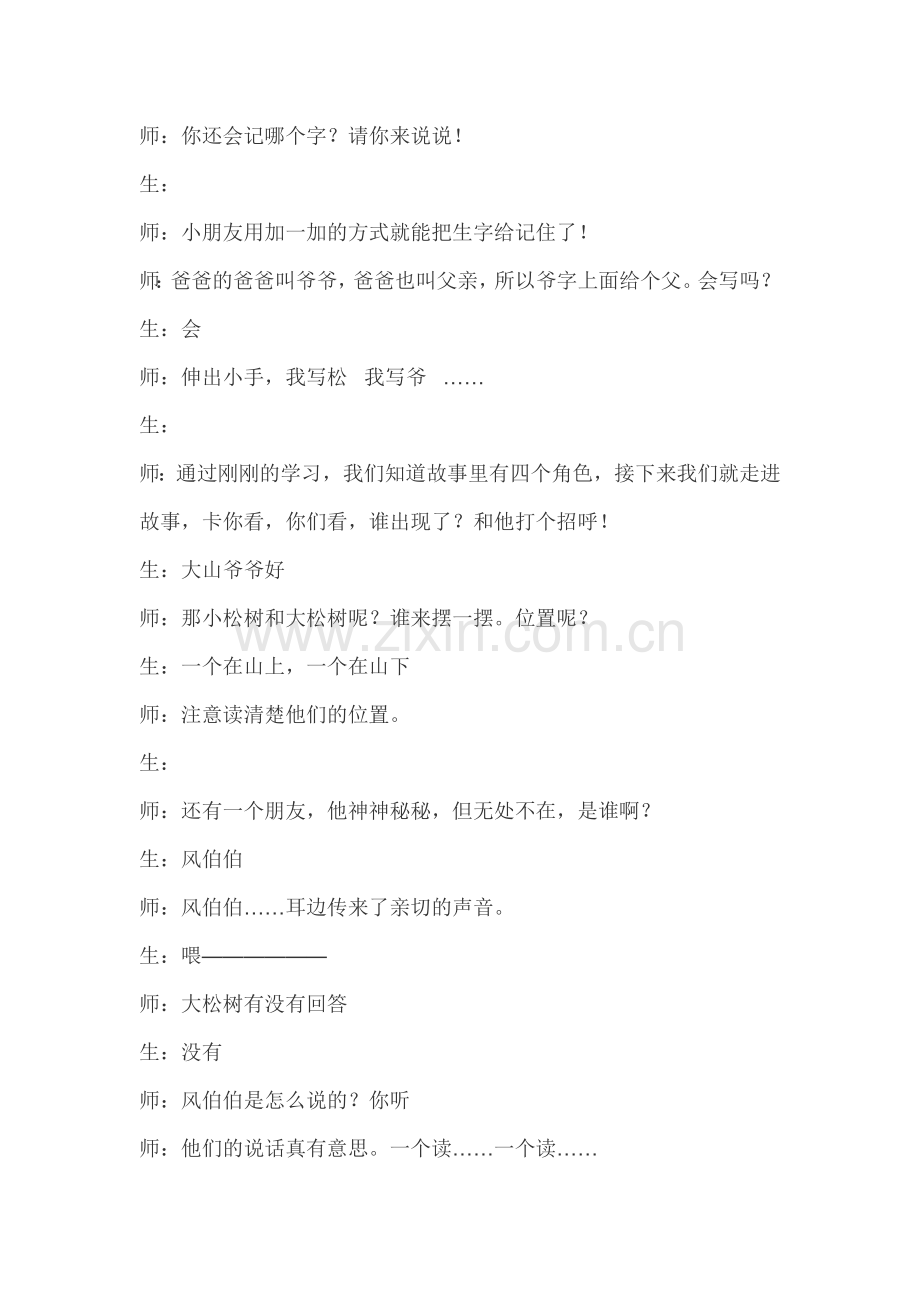 师：你还会记哪个字？请你来说说！

生：

师：小朋友用加一加的方式就能把生字给记住了！

师：爸爸的爸爸叫爷爷，爸爸也叫父亲，所以爷字上面给个父。会写吗？

生：会

师：伸出小手，我写松　我写爷　……

生：

师：通过刚刚的学习，我们知道故事里有四个角色，接下来我们就走进故事，卡你看，你们看，谁出现了？和他打个招呼！

生：大山爷爷好

师：那小松树和大松树呢？谁来摆一摆。位置呢？

生：一个在山上，一个在山下

师：注意读清楚他们的位置。

生：

师：还有一个朋友，他神神秘秘，但无处不在，是谁啊？

生：风伯伯

师：风伯伯……耳边传来了亲切的声音。

生：喂——————

师：大松树有没有回答

生：没有

师：风伯伯是怎么说的？你听

师：他们的说话真有意思。一个读……一个读……

www.zixin.com.cn